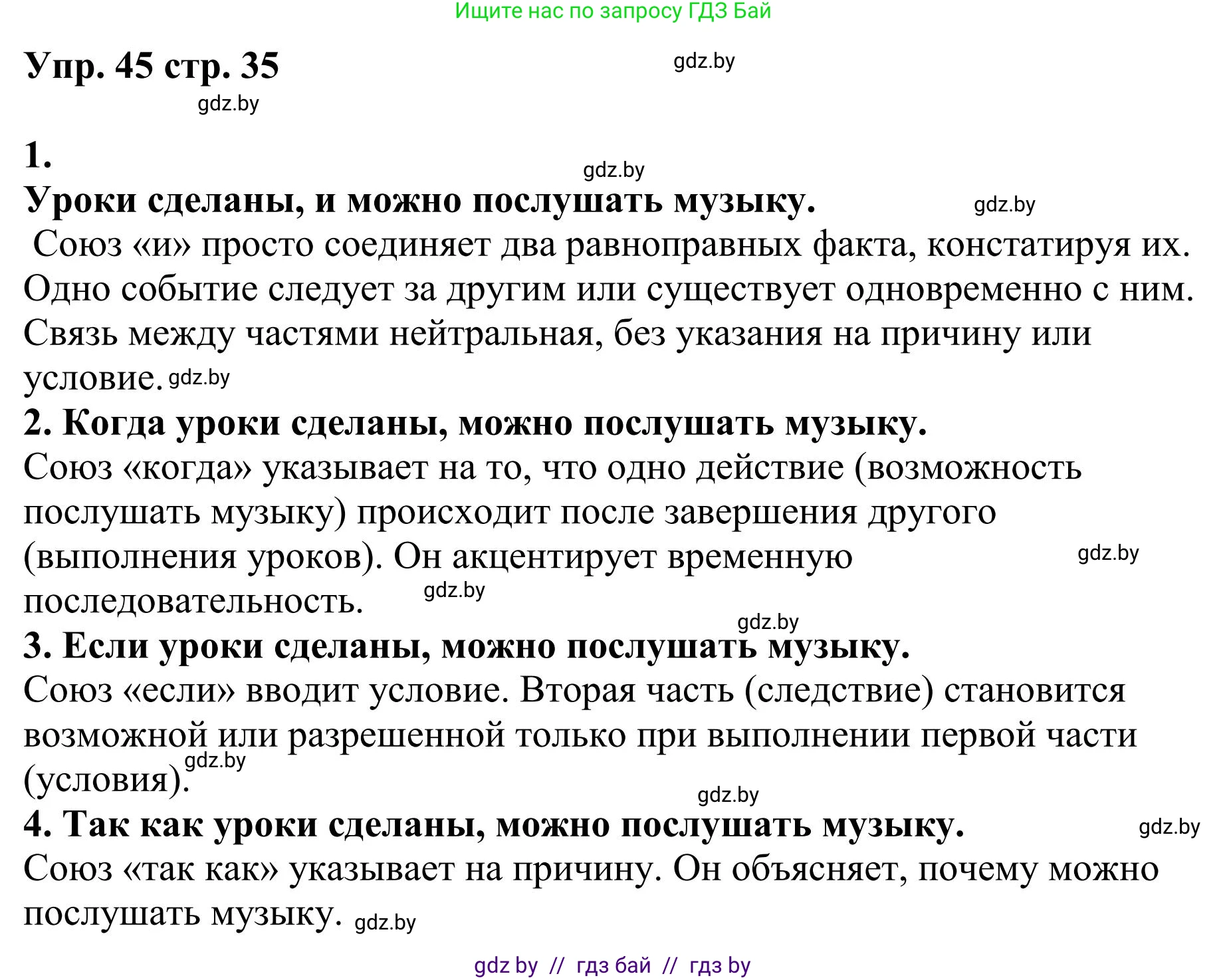 Ищите нас по запросу ГДЗ Бай

Упр. 45 стр. 35 gdz.by

gdz.by

1.

gdz.by

Уроки сделаны, и можно послушать музыку. gdz.by

Союз «и» просто соединяет два равноправных факта, констатируя их. Одно событие следует за другим или существует одновременно с ним. Связь между частями нейтральная, без указания на причину или условие. gdz.by

2. Когда уроки сделаны, можно послушать музыку.

Союз «когда» указывает на то, что одно действие (возможность послушать музыку) происходит после завершения другого (выполнения уроков). Он акцентирует временную последовательность. gdz.by gdz.by

gdz.by

3. Если уроки сделаны, можно послушать музыку.

Союз «если» вводит условие. Вторая часть (следствие) становится возможной или разрешенной только при выполнении первой части (условия). gdz.by

gdz.by

4. Так как уроки сделаны, можно послушать музыку. gdz.by

Союз «так как» указывает на причину. Он объясняет, почему можно послушать музыку. gdz.by

gdz by // гдз бай // гдз by